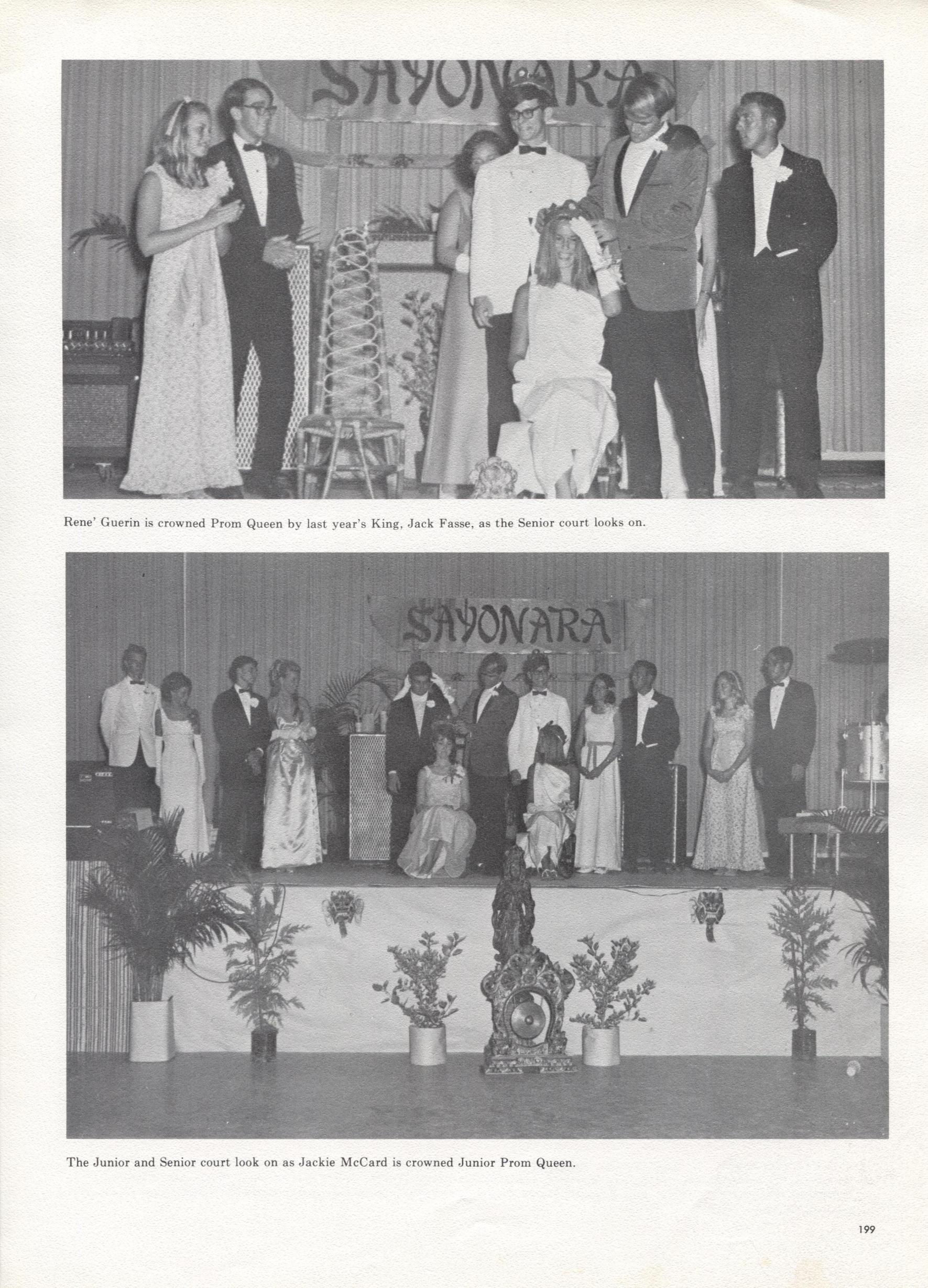 SAYONARA

Rene' Guerin is crowned Prom Queen by last year's King, Jack Fasse, as the Senior court looks on.

SAYONARA

The Junior and Senior court look on as Jackie McCard is crowned Junior Prom Queen.

199